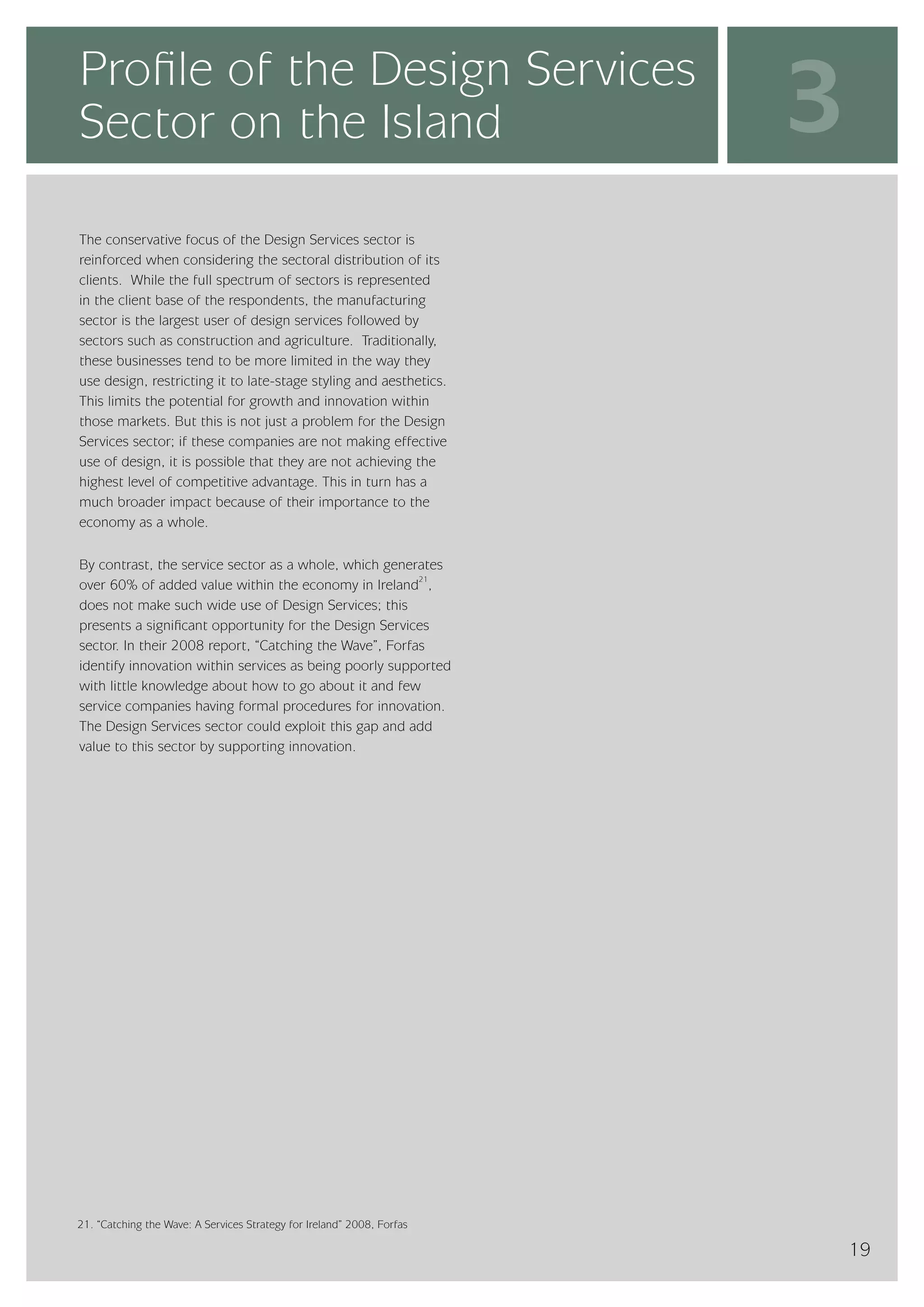 Profile of the Design Services Sector on the Island

3

The conservative focus of the Design Services sector is reinforced when considering the sectoral distribution of its clients. While the full spectrum of sectors is represented in the client base of the respondents, the manufacturing sector is the largest user of design services followed by sectors such as construction and agriculture. Traditionally, these businesses tend to be more limited in the way they use design, restricting it to late-stage styling and aesthetics. This limits the potential for growth and innovation within those markets. But this is not just a problem for the Design Services sector; if these companies are not making effective use of design, it is possible that they are not achieving the highest level of competitive advantage. This in turn has a much broader impact because of their importance to the economy as a whole.

By contrast, the service sector as a whole, which generates over 60% of added value within the economy in Ireland$^{21}$, does not make such wide use of Design Services; this presents a significant opportunity for the Design Services sector. In their 2008 report, “Catching the Wave”, Forfas identify innovation within services as being poorly supported with little knowledge about how to go about it and few service companies having formal procedures for innovation. The Design Services sector could exploit this gap and add value to this sector by supporting innovation.

21. “Catching the Wave: A Services Strategy for Ireland” 2008, Forfas

19